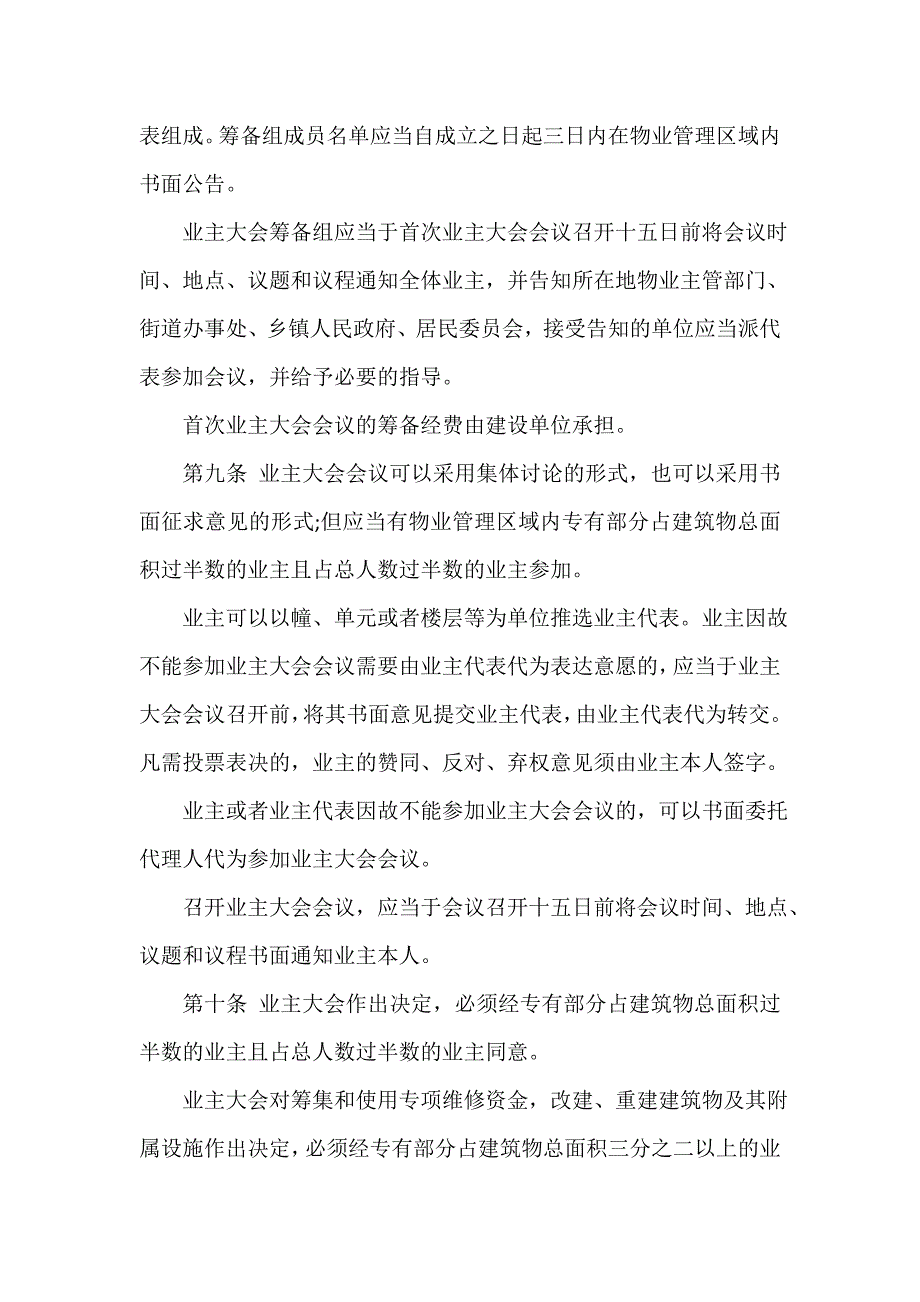 表组成。筹备组成员名单应当自成立之日起三日内在物业管理区域内书面公告。

业主大会筹备组应当于首次业主大会会议召开十五日前将会议时间、地点、议题和议程通知全体业主，并告知所在地物业主管部门、街道办事处、乡镇人民政府、居民委员会，接受告知的单位应当派代表参加会议，并给予必要的指导。

首次业主大会会议的筹备经费由建设单位承担。

第九条 业主大会会议可以采用集体讨论的形式，也可以采用书面征求意见的形式;但应当有物业管理区域内专有部分占建筑物总面积过半数的业主且占总人数过半数的业主参加。

业主可以以幢、单元或者楼层等为单位推选业主代表。业主因故不能参加业主大会会议需要由业主代表代为表达意愿的，应当于业主大会会议召开前，将其书面意见提交业主代表，由业主代表代为转交。凡需投票表决的，业主的赞同、反对、弃权意见须由业主本人签字。

业主或者业主代表因故不能参加业主大会会议的，可以书面委托代理人代为参加业主大会会议。

召开业主大会会议，应当于会议召开十五日前将会议时间、地点、议题和议程书面通知业主本人。

第十条 业主大会作出决定，必须经专有部分占建筑物总面积过半数的业主且占总人数过半数的业主同意。

业主大会对筹集和使用专项维修资金，改建、重建建筑物及其附属设施作出决定，必须经专有部分占建筑物总面积三分之二以上的业